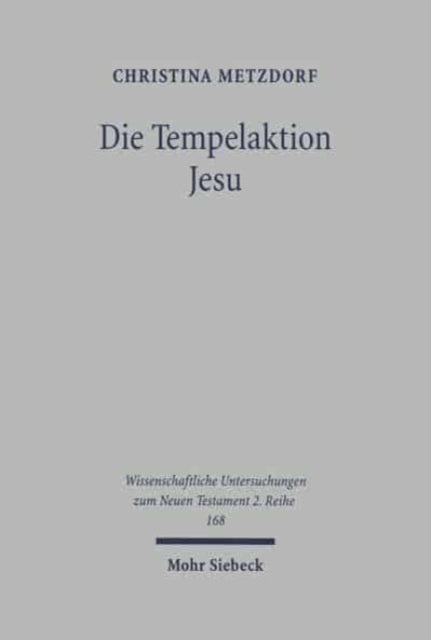 CHRISTINA METZDORF

Die Tempelaktion Jesu

Wissenschaftliche Untersuchungen zum Neuen Testament 2. Reihe 168

Mohr Siebeck